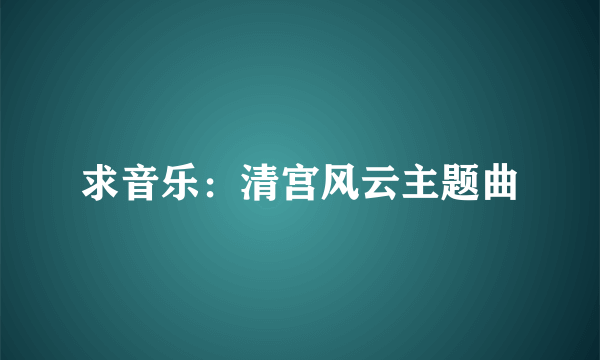 求音乐：清宫风云主题曲